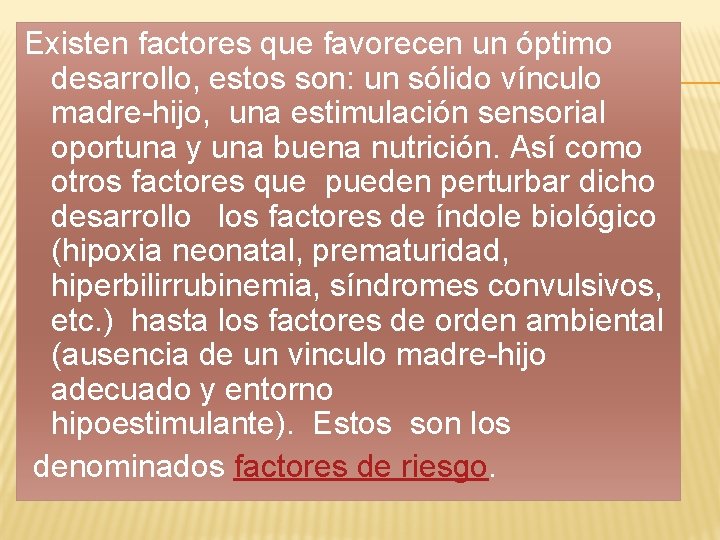 Existen factores que favorecen un óptimo desarrollo, estos son: un sólido vínculo madre-hijo, una estimulación sensorial oportuna y una buena nutrición. Así como otros factores que pueden perturbar dicho desarrollo los factores de índole biológico (hipoxia neonatal, prematuridad, hiperbilirrubinemia, síndromes convulsivos, etc.) hasta los factores de orden ambiental (ausencia de un vinculo madre-hijo adecuado y entorno hipoestimulante). Estos son los

denominados factores de riesgo.